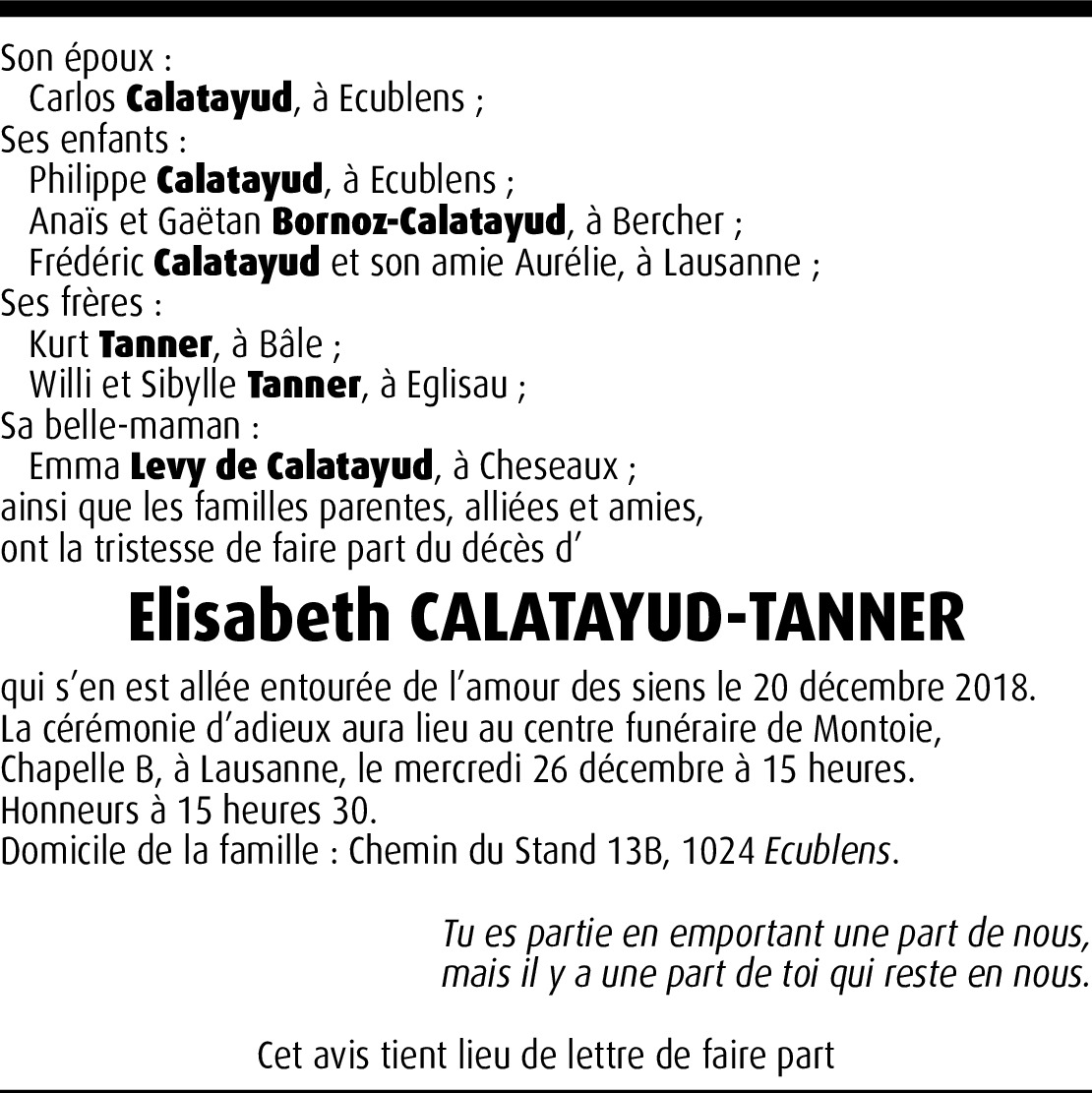 Son époux :
Carlos Calatayud, à Ecublens ;
Ses enfants :
Philippe Calatayud, à Ecublens ;
Anaïs et Gaëtan Bornoz-Calatayud, à Bercher ;
Frédéric Calatayud et son amie Aurélie, à Lausanne ;
Ses frères :
Kurt Tanner, à Bâle ;
Willi et Sibylle Tanner, à Eglisau ;
Sa belle-maman :
Emma Levy de Calatayud, à Cheseaux ;
ainsi que les familles parentes, alliées et amies,
ont la tristesse de faire part du décès d'

Elisabeth CALATAYUD-TANNER

qui s'en est allée entourée de l'amour des siens le 20 décembre 2018.
La cérémonie d'adieux aura lieu au centre funéraire de Montoie, Chapelle B, à Lausanne, le mercredi 26 décembre à 15 heures.
Honneurs à 15 heures 30.
Domicile de la famille : Chemin du Stand 13B, 1024 Ecublens.

Tu es partie en emportant une part de nous,
mais il y a une part de toi qui reste en nous.

Cet avis tient lieu de lettre de faire part